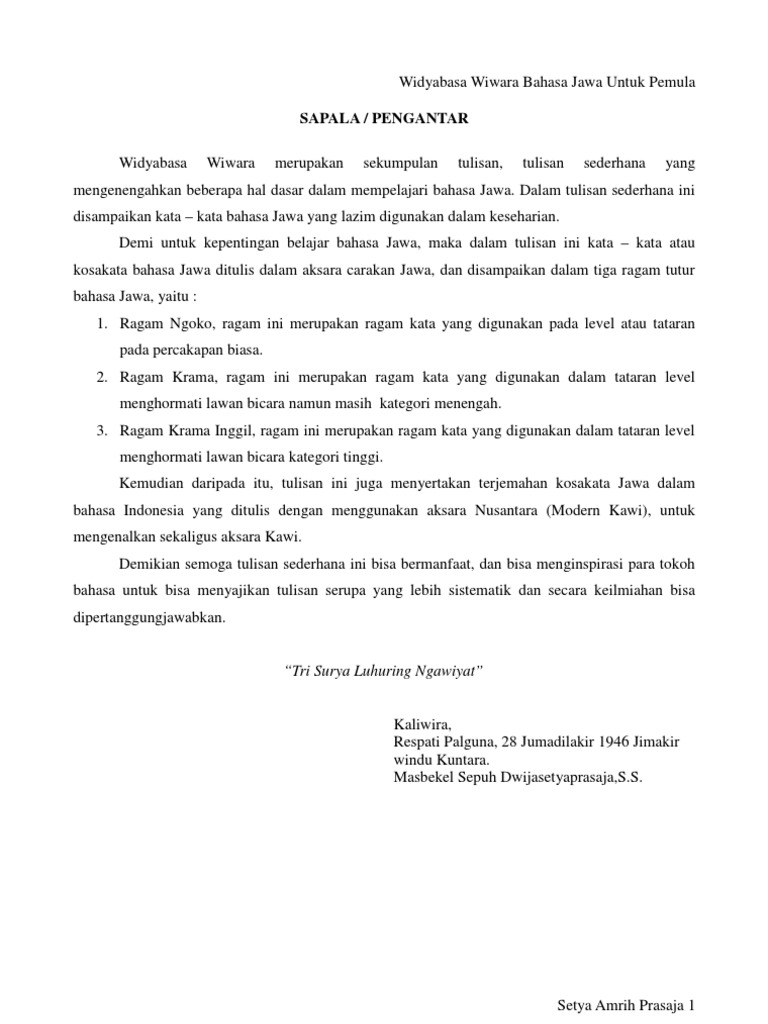 Widyabasa Wiwara Bahasa Jawa Untuk Pemula

SAPALA / PENGANTAR

Widyabasa Wiwara merupakan sekumpulan tulisan, tulisan sederhana yang mengenengahkan beberapa hal dasar dalam mempelajari bahasa Jawa. Dalam tulisan sederhana ini disampaikan kata – kata bahasa Jawa yang lazim digunakan dalam keseharian.

Demi untuk kepentingan belajar bahasa Jawa, maka dalam tulisan ini kata – kata atau kosakata bahasa Jawa ditulis dalam aksara carakan Jawa, dan disampaikan dalam tiga ragam tutur bahasa Jawa, yaitu :

1. Ragam Ngoko, ragam ini merupakan ragam kata yang digunakan pada level atau tataran pada percakapan biasa.
2. Ragam Krama, ragam ini merupakan ragam kata yang digunakan dalam tataran level menghormati lawan bicara namun masih kategori menengah.
3. Ragam Krama Inggil, ragam ini merupakan ragam kata yang digunakan dalam tataran level menghormati lawan bicara kategori tinggi.

Kemudian daripada itu, tulisan ini juga menyertakan terjemahan kosakata Jawa dalam bahasa Indonesia yang ditulis dengan menggunakan aksara Nusantara (Modern Kawi), untuk mengenalkan sekaligus aksara Kawi.

Demikian semoga tulisan sederhana ini bisa bermanfaat, dan bisa menginspirasi para tokoh bahasa untuk bisa menyajikan tulisan serupa yang lebih sistematik dan secara keilmiahan bisa dipertanggungjawabkan.

“Tri Surya Luhuring Ngawiyat”

Kaliwira,
Respati Palguna, 28 Jumadilakir 1946 Jimakir windu Kuntara.
Masbekel Sepuh Dwijasetyaprasaja,S.S.

Setya Amrih Prasaja 1